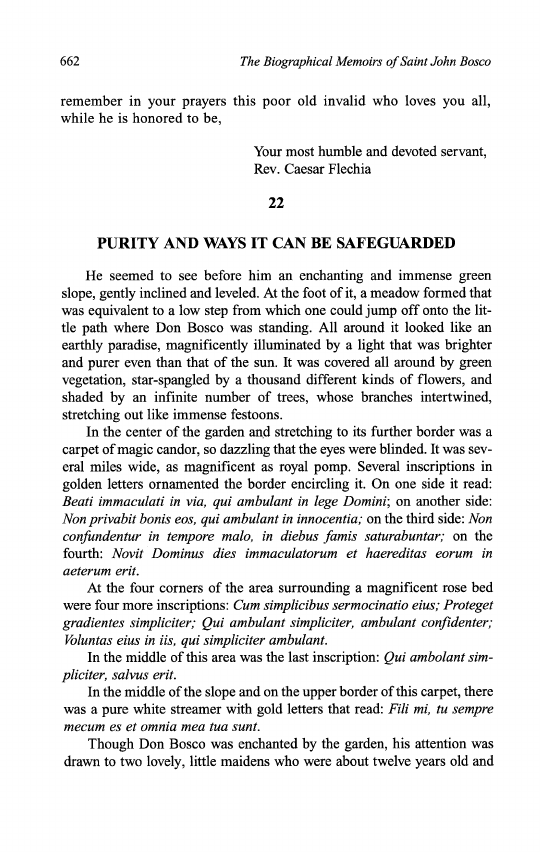 662 The Biographical Memoirs of Saint John Bosco

remember in your prayers this poor old invalid who loves you all, while he is honored to be,

Your most humble and devoted servant,
Rev. Caesar Flechia

22

PURITY AND WAYS IT CAN BE SAFEGUARDED

He seemed to see before him an enchanting and immense green slope, gently inclined and leveled. At the foot of it, a meadow formed that was equivalent to a low step from which one could jump off onto the little path where Don Bosco was standing. All around it looked like an earthly paradise, magnificently illuminated by a light that was brighter and purer even than that of the sun. It was covered all around by green vegetation, star-spangled by a thousand different kinds of flowers, and shaded by an infinite number of trees, whose branches intertwined, stretching out like immense festoons.

In the center of the garden and stretching to its further border was a carpet of magic candor, so dazzling that the eyes were blinded. It was several miles wide, as magnificent as royal pomp. Several inscriptions in golden letters ornamented the border encircling it. On one side it read: Beati immaculati in via, qui ambulant in lege Domini; on another side: Non privabit bonis eos, qui ambulant in innocentia; on the third side: Non confundentur in tempore malo, in diebus famis saturabuntar; on the fourth: Novit Dominus dies immaculatorum et haereditas eorum in aeterum erit.

At the four corners of the area surrounding a magnificent rose bed were four more inscriptions: Cum simplicibus sermocinatio eius; Proteget gradientes simpliciter; Qui ambulant simpliciter, ambulant confidenter; Voluntas eius in iis, qui simpliciter ambulant.

In the middle of this area was the last inscription: Qui ambolant simpliciter, salvus erit.

In the middle of the slope and on the upper border of this carpet, there was a pure white streamer with gold letters that read: Fili mi, tu sempre mecum es et omnia mea tua sunt.

Though Don Bosco was enchanted by the garden, his attention was drawn to two lovely, little maidens who were about twelve years old and